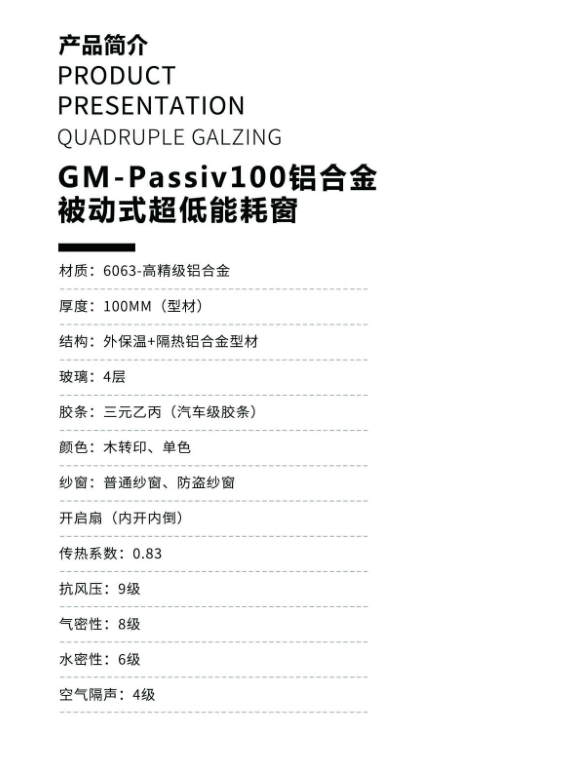 产品简介
PRODUCT
PRESENTATION
QUADRUPLE GALZING

GM-Passiv100铝合金
被动式超低能耗窗

材质：6063-高精级铝合金

厚度：100MM（型材）

结构：外保温+隔热铝合金型材

玻璃：4层

胶条：三元乙丙（汽车级胶条）

颜色：木转印、单色

纱窗：普通纱窗、防盗纱窗

开启扇（内开内倒）

传热系数：0.83

抗风压：9级

气密性：8级

水密性：6级

空气隔声：4级